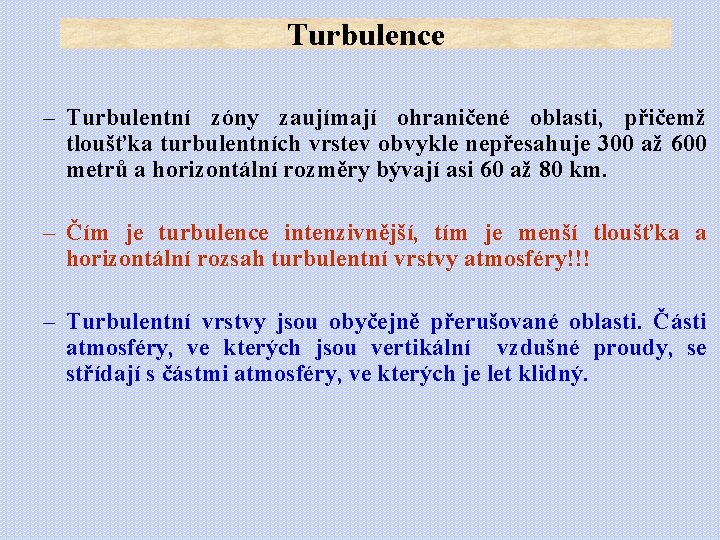 Turbulence

– Turbulentní zóny zaujímají ohraničené oblasti, přičemž tloušťka turbulentních vrstev obvykle nepřesahuje 300 až 600 metrů a horizontální rozměry bývají asi 60 až 80 km.

– Čím je turbulence intenzivnější, tím je menší tloušťka a horizontální rozsah turbulentní vrstvy atmosféry!!!

– Turbulentní vrstvy jsou obyčejně přerušované oblasti. Části atmosféry, ve kterých jsou vertikální vzdušné proudy, se střídají s částmi atmosféry, ve kterých je let klidný.